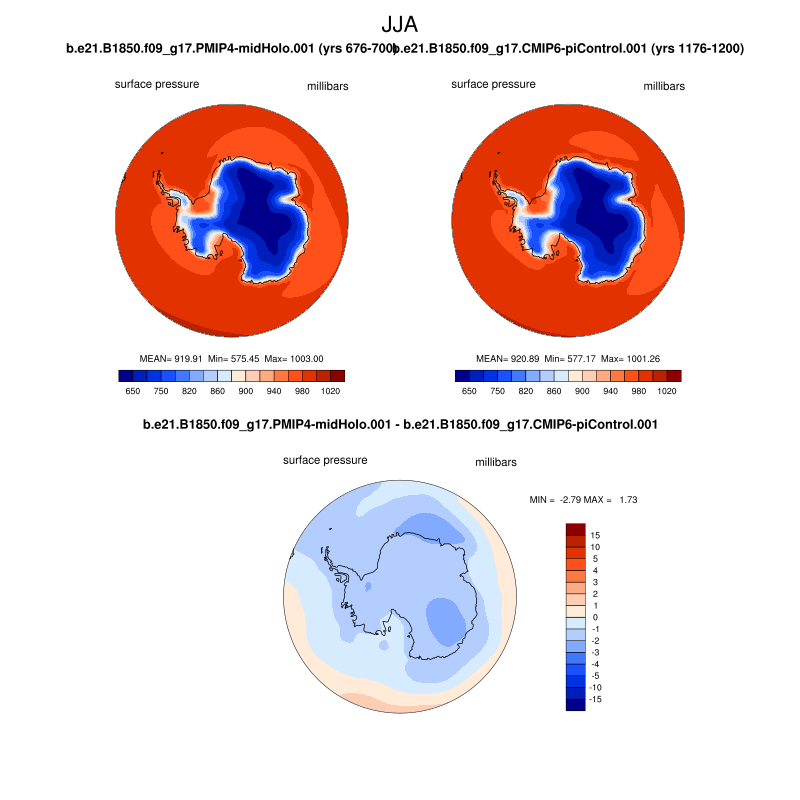 JJA

b.e21.B1850.f09_g17.PMIP4-midHolo.001 (yrs 676-700)

surface pressure

millibars

MEAN= 919.91 Min= 575.45 Max= 1003.00

650 750 820 860 900 940 980 1020

b.e21.B1850.f09_g17.CMIP6-piControl.001 (yrs 1176-1200)

surface pressure

millibars

MEAN= 920.89 Min= 577.17 Max= 1001.26

650 750 820 860 900 940 980 1020

b.e21.B1850.f09_g17.PMIP4-midHolo.001 - b.e21.B1850.f09_g17.CMIP6-piControl.001

surface pressure

millibars

MIN = -2.79 MAX = 1.73

15
10
5
4
3
2
1
0
-1
-2
-3
-4
-5
-10
-15